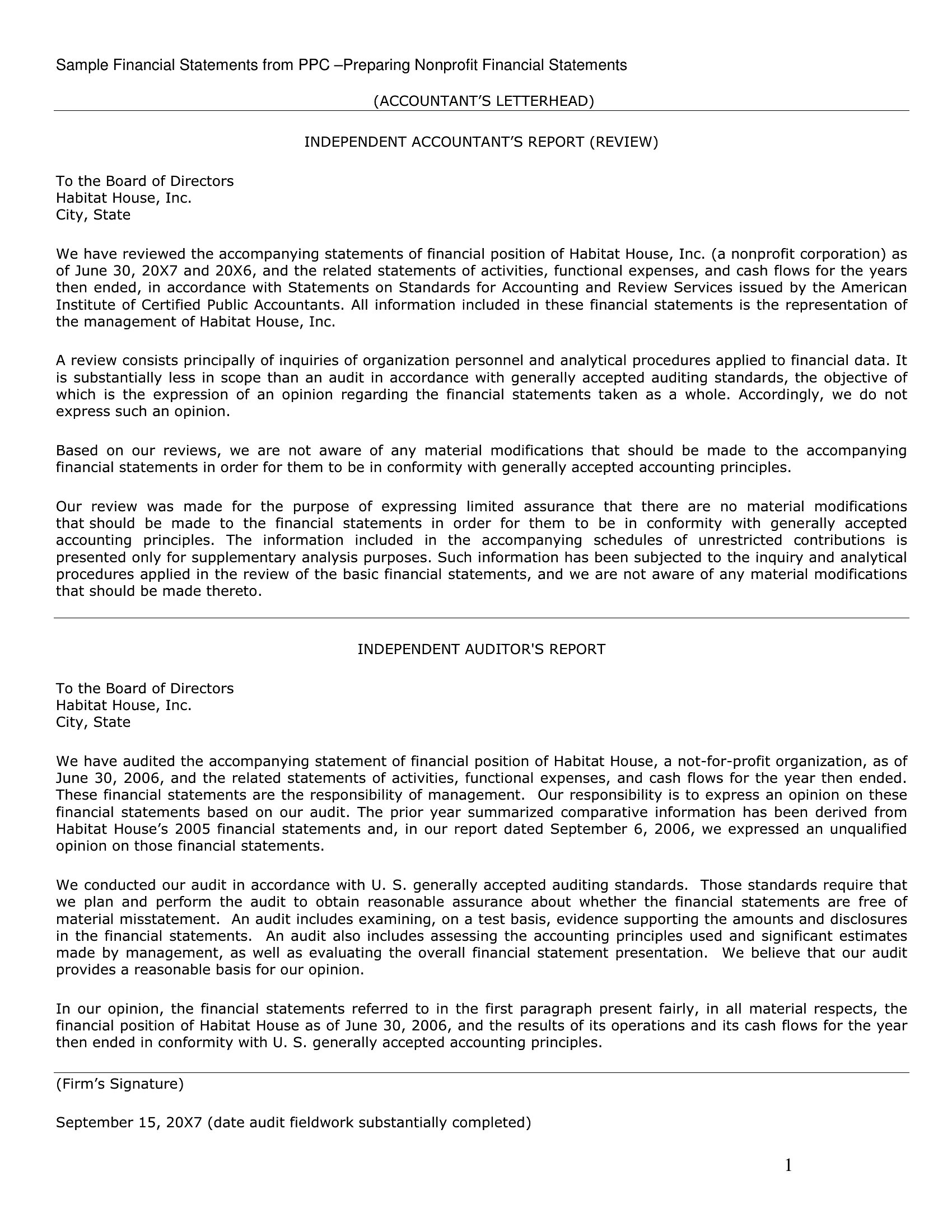 Sample Financial Statements from PPC –Preparing Nonprofit Financial Statements

(ACCOUNTANT'S LETTERHEAD)

INDEPENDENT ACCOUNTANT'S REPORT (REVIEW)

To the Board of Directors
Habitat House, Inc.
City, State

We have reviewed the accompanying statements of financial position of Habitat House, Inc. (a nonprofit corporation) as of June 30, 20X7 and 20X6, and the related statements of activities, functional expenses, and cash flows for the years then ended, in accordance with Statements on Standards for Accounting and Review Services issued by the American Institute of Certified Public Accountants. All information included in these financial statements is the representation of the management of Habitat House, Inc.

A review consists principally of inquiries of organization personnel and analytical procedures applied to financial data. It is substantially less in scope than an audit in accordance with generally accepted auditing standards, the objective of which is the expression of an opinion regarding the financial statements taken as a whole. Accordingly, we do not express such an opinion.

Based on our reviews, we are not aware of any material modifications that should be made to the accompanying financial statements in order for them to be in conformity with generally accepted accounting principles.

Our review was made for the purpose of expressing limited assurance that there are no material modifications that should be made to the financial statements in order for them to be in conformity with generally accepted accounting principles. The information included in the accompanying schedules of unrestricted contributions is presented only for supplementary analysis purposes. Such information has been subjected to the inquiry and analytical procedures applied in the review of the basic financial statements, and we are not aware of any material modifications that should be made thereto.

INDEPENDENT AUDITOR'S REPORT

To the Board of Directors
Habitat House, Inc.
City, State

We have audited the accompanying statement of financial position of Habitat House, a not-for-profit organization, as of June 30, 2006, and the related statements of activities, functional expenses, and cash flows for the year then ended. These financial statements are the responsibility of management. Our responsibility is to express an opinion on these financial statements based on our audit. The prior year summarized comparative information has been derived from Habitat House's 2005 financial statements and, in our report dated September 6, 2006, we expressed an unqualified opinion on those financial statements.

We conducted our audit in accordance with U. S. generally accepted auditing standards. Those standards require that we plan and perform the audit to obtain reasonable assurance about whether the financial statements are free of material misstatement. An audit includes examining, on a test basis, evidence supporting the amounts and disclosures in the financial statements. An audit also includes assessing the accounting principles used and significant estimates made by management, as well as evaluating the overall financial statement presentation. We believe that our audit provides a reasonable basis for our opinion.

In our opinion, the financial statements referred to in the first paragraph present fairly, in all material respects, the financial position of Habitat House as of June 30, 2006, and the results of its operations and its cash flows for the year then ended in conformity with U. S. generally accepted accounting principles.

(Firm's Signature)

September 15, 20X7 (date audit fieldwork substantially completed)

1